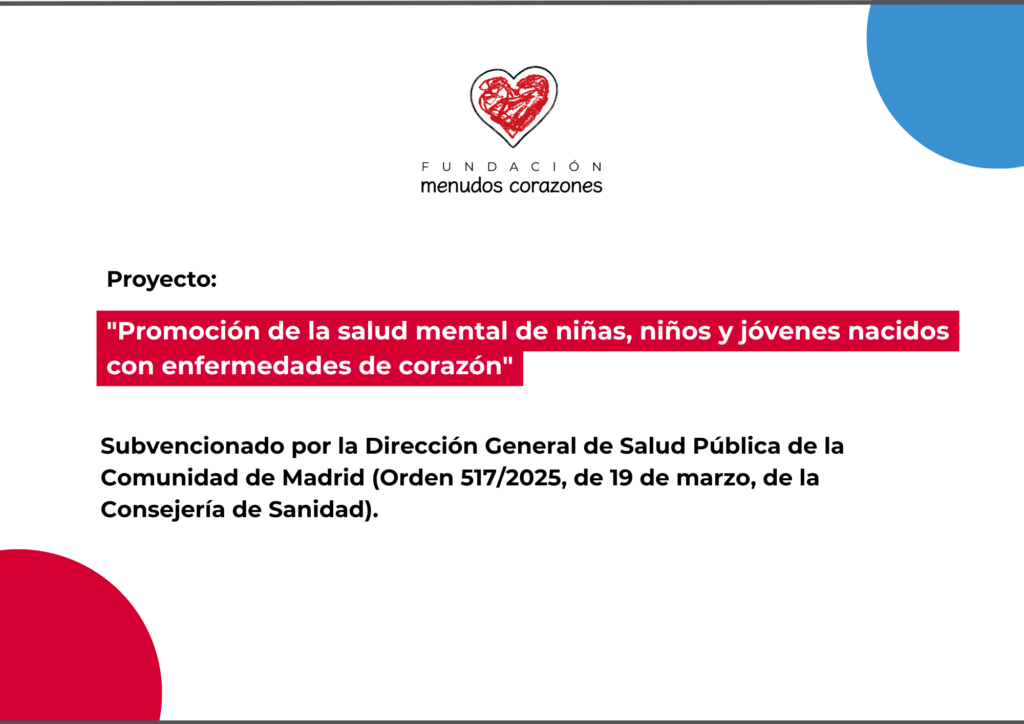 FUNDACIÓN
menudos corazones

Proyecto:

"Promoción de la salud mental de niñas, niños y jóvenes nacidos con enfermedades de corazón"

Subvencionado por la Dirección General de Salud Pública de la Comunidad de Madrid (Orden 517/2025, de 19 de marzo, de la Consejería de Sanidad).